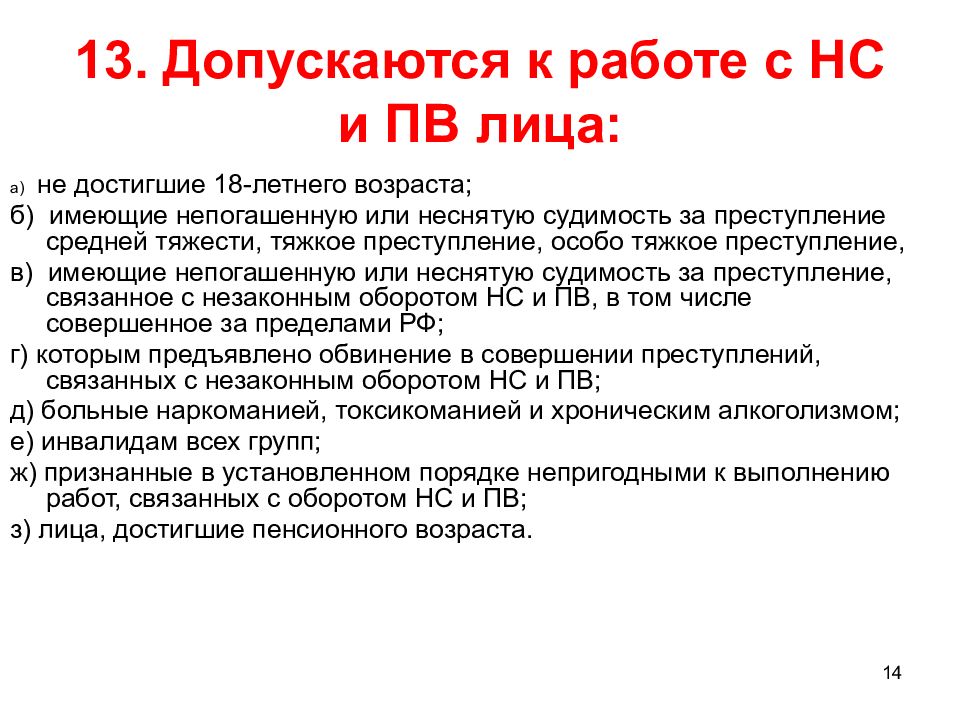 13. Допускаются к работе с НС и ПВ лица:

а) не достигшие 18-летнего возраста;

б) имеющие непогашенную или неснятую судимость за преступление средней тяжести, тяжкое преступление, особо тяжкое преступление,

в) имеющие непогашенную или неснятую судимость за преступление, связанное с незаконным оборотом НС и ПВ, в том числе совершенное за пределами РФ;

г) которым предъявлено обвинение в совершении преступлений, связанных с незаконным оборотом НС и ПВ;

д) больные наркоманией, токсикоманией и хроническим алкоголизмом;

е) инвалидам всех групп;

ж) признанные в установленном порядке непригодными к выполнению работ, связанных с оборотом НС и ПВ;

з) лица, достигшие пенсионного возраста.

14